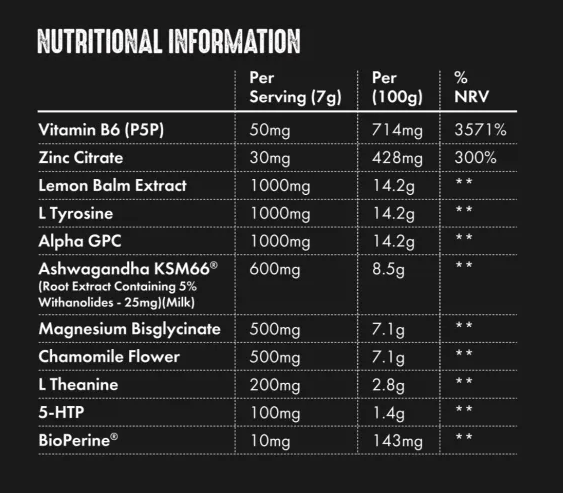 NUTRITIONAL INFORMATION

| | Per Serving (7g) | Per (100g) | % NRV |
|---|---|---|---|
| Vitamin B6 (P5P) | 50mg | 714mg | 3571% |
| Zinc Citrate | 30mg | 428mg | 300% |
| Lemon Balm Extract | 1000mg | 14.2g | ** |
| L Tyrosine | 1000mg | 14.2g | ** |
| Alpha GPC | 1000mg | 14.2g | ** |
| Ashwagandha KSM66® (Root Extract Containing 5% Withanolides - 25mg)(Milk) | 600mg | 8.5g | ** |
| Magnesium Bisglycinate | 500mg | 7.1g | ** |
| Chamomile Flower | 500mg | 7.1g | ** |
| L Theanine | 200mg | 2.8g | ** |
| 5-HTP | 100mg | 1.4g | ** |
| BioPerine® | 10mg | 143mg | ** |